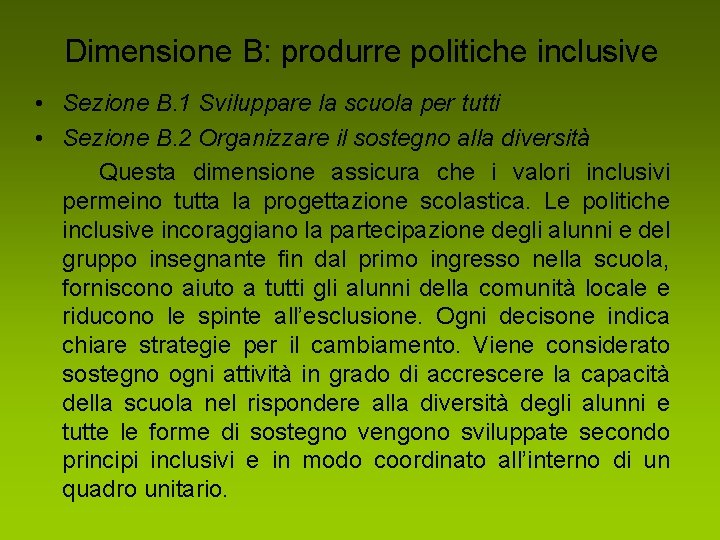 Dimensione B: produrre politiche inclusive

• Sezione B.1 Sviluppare la scuola per tutti
• Sezione B.2 Organizzare il sostegno alla diversità

Questa dimensione assicura che i valori inclusivi permeino tutta la progettazione scolastica. Le politiche inclusive incoraggiano la partecipazione degli alunni e del gruppo insegnante fin dal primo ingresso nella scuola, forniscono aiuto a tutti gli alunni della comunità locale e riducono le spinte all'esclusione. Ogni decisone indica chiare strategie per il cambiamento. Viene considerato sostegno ogni attività in grado di accrescere la capacità della scuola nel rispondere alla diversità degli alunni e tutte le forme di sostegno vengono sviluppate secondo principi inclusivi e in modo coordinato all'interno di un quadro unitario.